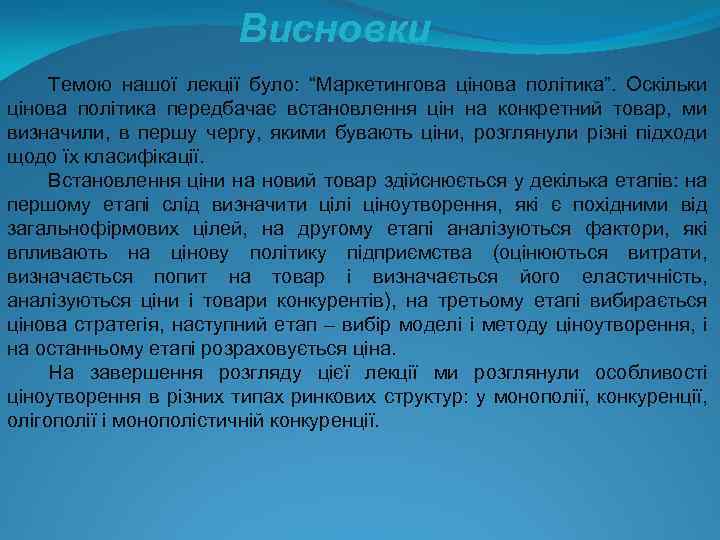 Висновки

Темою нашої лекції було: "Маркетингова цінова політика". Оскільки цінова політика передбачає встановлення цін на конкретний товар, ми визначили, в першу чергу, якими бувають ціни, розглянули різні підходи щодо їх класифікації.

Встановлення ціни на новий товар здійснюється у декілька етапів: на першому етапі слід визначити цілі ціноутворення, які є похідними від загальнофірмових цілей, на другому етапі аналізуються фактори, які впливають на цінову політику підприємства (оцінюються витрати, визначається попит на товар і визначається його еластичність, аналізуються ціни і товари конкурентів), на третьому етапі вибирається цінова стратегія, наступний етап – вибір моделі і методу ціноутворення, і на останньому етапі розраховується ціна.

На завершення розгляду цієї лекції ми розглянули особливості ціноутворення в різних типах ринкових структур: у монополії, конкуренції, олігополії і монополістичній конкуренції.